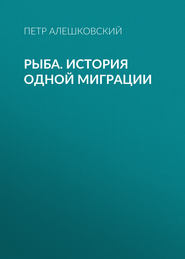 ПЕТР АЛЕШКОВСКИЙ

РЫБА. ИСТОРИЯ ОДНОЙ МИГРАЦИИ